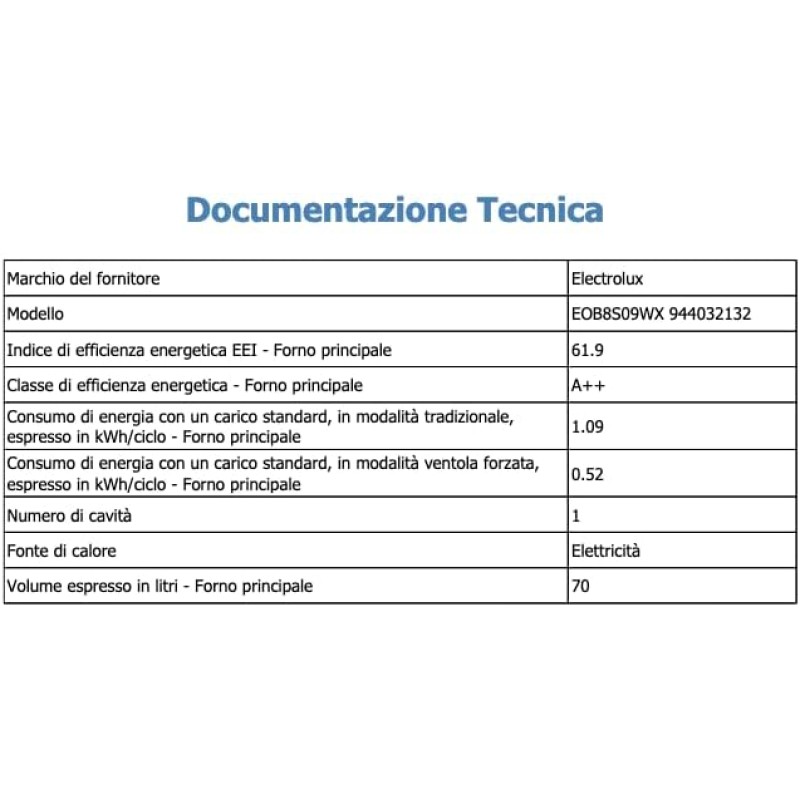 Documentazione Tecnica

| Marchio del fornitore | Electrolux |
|---|---|
| Modello | EOB8S09WX 944032132 |
| Indice di efficienza energetica EEI - Forno principale | 61.9 |
| Classe di efficienza energetica - Forno principale | A++ |
| Consumo di energia con un carico standard, in modalità tradizionale, espresso in kWh/ciclo - Forno principale | 1.09 |
| Consumo di energia con un carico standard, in modalità ventola forzata, espresso in kWh/ciclo - Forno principale | 0.52 |
| Numero di cavità | 1 |
| Fonte di calore | Elettricità |
| Volume espresso in litri - Forno principale | 70 |